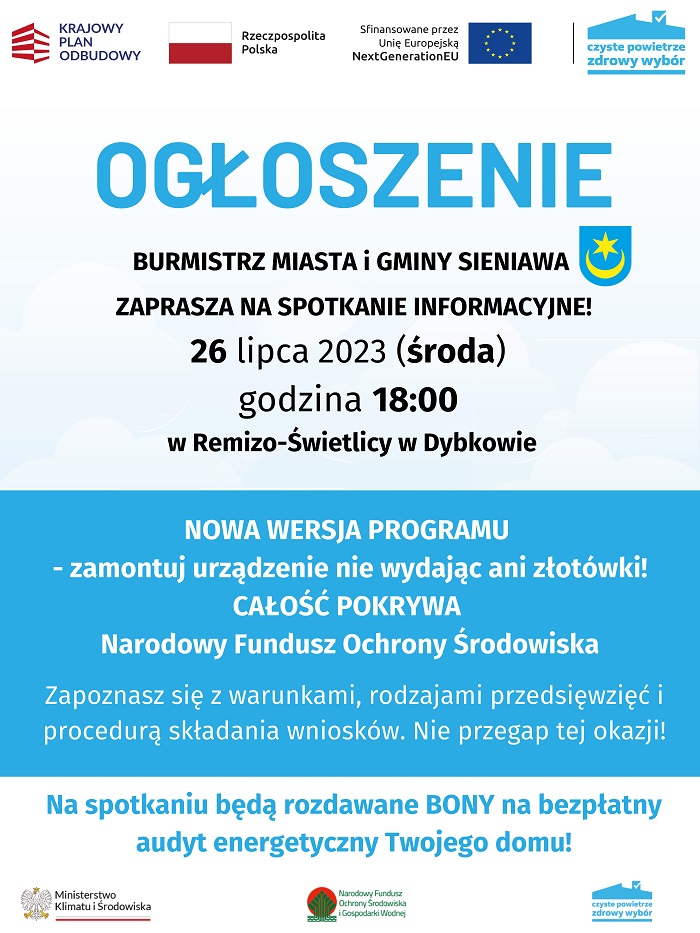 KRAJOWY PLAN ODBUDOWY

Rzeczpospolita Polska

Sfinansowane przez Unię Europejską NextGenerationEU

czyste powietrze zdrowy wybór

OGŁOSZENIE

BURMISTRZ MIASTA i GMINY SIENIAWA

ZAPRASZA NA SPOTKANIE INFORMACYJNE!

26 lipca 2023 (środa)

godzina 18:00

w Remizo-Świetlicy w Dybkowie

NOWA WERSJA PROGRAMU
- zamontuj urządzenie nie wydając ani złotówki!
CAŁOŚĆ POKRYWA
Narodowy Fundusz Ochrony Środowiska

Zapoznasz się z warunkami, rodzajami przedsięwzięć i procedurą składania wniosków. Nie przegap tej okazji!

Na spotkaniu będą rozdawane BONY na bezpłatny audyt energetyczny Twojego domu!

Ministerstwo Klimatu i Środowiska

Narodowy Fundusz Ochrony Środowiska i Gospodarki Wodnej

czyste powietrze zdrowy wybór